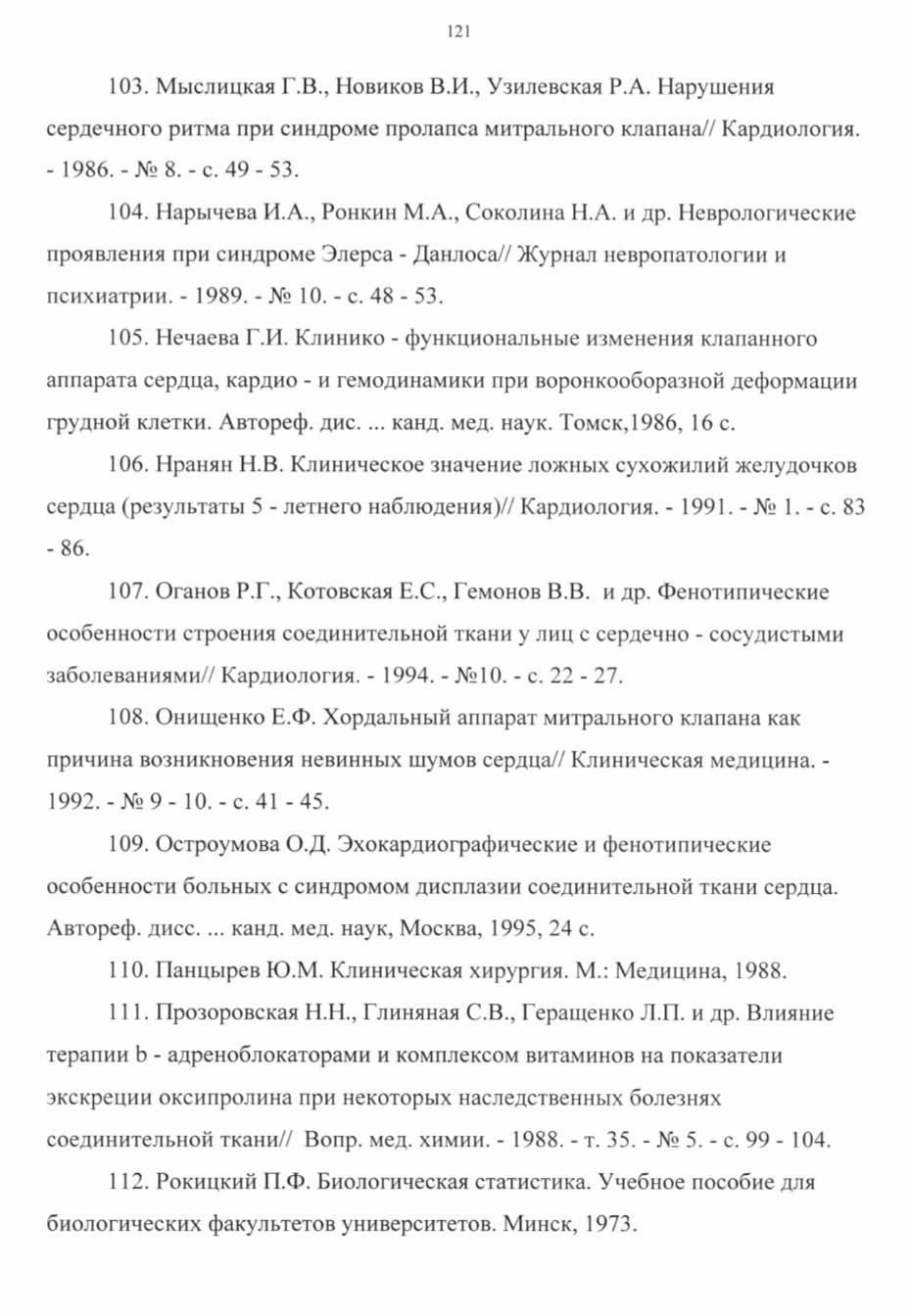 121

103. Мыслицкая Г.В., Новиков В.И., Узилевская Р.А. Нарушения сердечного ритма при синдроме пролапса митрального клапана// Кардиология. - 1986. - № 8. - с. 49 - 53.

104. Нарычева И.А., Ронкин М.А., Соколина Н.А. и др. Неврологические проявления при синдроме Элерса - Данлоса// Журнал невропатологии и психиатрии. - 1989. - № 10. - с. 48 - 53.

105. Нечаева Г.И. Клинико - функциональные изменения клапанного аппарата сердца, кардио - и гемодинамики при воронкообразной деформации грудной клетки. Автореф. дис. ... канд. мед. наук. Томск,1986, 16 с.

106. Нранян Н.В. Клиническое значение ложных сухожилий желудочков сердца (результаты 5 - летнего наблюдения)// Кардиология. - 1991. - № 1. - с. 83 - 86.

107. Оганов Р.Г., Котовская Е.С., Гемонов В.В. и др. Фенотипические особенности строения соединительной ткани у лиц с сердечно - сосудистыми заболеваниями// Кардиология. - 1994. - №10. - с. 22 - 27.

108. Онищенко Е.Ф. Хордальный аппарат митрального клапана как причина возникновения невинных шумов сердца// Клиническая медицина. - 1992. - № 9 - 10. - с. 41 - 45.

109. Остроумова О.Д. Эхокардиографические и фенотипические особенности больных с синдромом дисплазии соединительной ткани сердца. Автореф. дисс. ... канд. мед. наук, Москва, 1995, 24 с.

110. Панцырев Ю.М. Клиническая хирургия. М.: Медицина, 1988.

111. Прозоровская Н.Н., Глиняная С.В., Геращенко Л.П. и др. Влияние терапии b - адреноблокаторами и комплексом витаминов на показатели экскреции оксипролина при некоторых наследственных болезнях соединительной ткани// Вопр. мед. химии. - 1988. - т. 35. - № 5. - с. 99 - 104.

112. Рокицкий П.Ф. Биологическая статистика. Учебное пособие для биологических факультетов университетов. Минск, 1973.